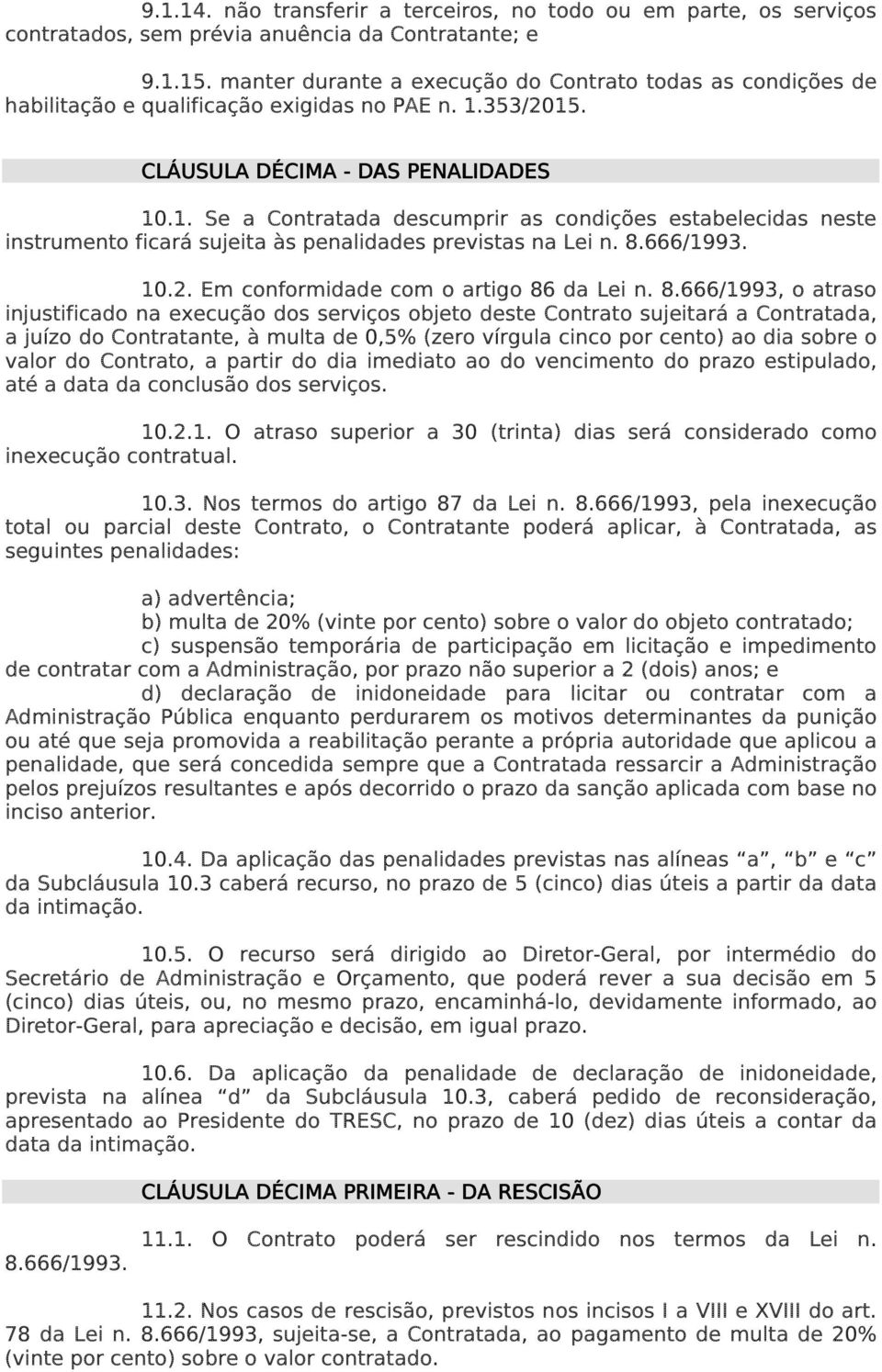 9.1.14. não transferir a terceiros, no todo ou em parte, os serviços contratados, sem prévia anuência da Contratante; e

9.1.15. manter durante a execução do Contrato todas as condições de habilitação e qualificação exigidas no PAE n. 1.353/2015.

CLÁUSULA DÉCIMA - DAS PENALIDADES

10.1. Se a Contratada descumprir as condições estabelecidas neste instrumento ficará sujeita às penalidades previstas na Lei n. 8.666/1993.

10.2. Em conformidade com o artigo 86 da Lei n. 8.666/1993, o atraso injustificado na execução dos serviços objeto deste Contrato sujeitará a Contratada, a juízo do Contratante, à multa de 0,5% (zero vírgula cinco por cento) ao dia sobre o valor do Contrato, a partir do dia imediato ao do vencimento do prazo estipulado, até a data da conclusão dos serviços.

10.2.1. O atraso superior a 30 (trinta) dias será considerado como inexecução contratual.

10.3. Nos termos do artigo 87 da Lei n. 8.666/1993, pela inexecução total ou parcial deste Contrato, o Contratante poderá aplicar, à Contratada, as seguintes penalidades:

a) advertência;
b) multa de 20% (vinte por cento) sobre o valor do objeto contratado;
c) suspensão temporária de participação em licitação e impedimento de contratar com a Administração, por prazo não superior a 2 (dois) anos; e
d) declaração de inidoneidade para licitar ou contratar com a Administração Pública enquanto perdurarem os motivos determinantes da punição ou até que seja promovida a reabilitação perante a própria autoridade que aplicou a penalidade, que será concedida sempre que a Contratada ressarcir a Administração pelos prejuízos resultantes e após decorrido o prazo da sanção aplicada com base no inciso anterior.

10.4. Da aplicação das penalidades previstas nas alíneas “a”, “b” e “c” da Subcláusula 10.3 caberá recurso, no prazo de 5 (cinco) dias úteis a partir da data da intimação.

10.5. O recurso será dirigido ao Diretor-Geral, por intermédio do Secretário de Administração e Orçamento, que poderá rever a sua decisão em 5 (cinco) dias úteis, ou, no mesmo prazo, encaminhá-lo, devidamente informado, ao Diretor-Geral, para apreciação e decisão, em igual prazo.

10.6. Da aplicação da penalidade de declaração de inidoneidade, prevista na alínea “d” da Subcláusula 10.3, caberá pedido de reconsideração, apresentado ao Presidente do TRESC, no prazo de 10 (dez) dias úteis a contar da data da intimação.

CLÁUSULA DÉCIMA PRIMEIRA - DA RESCISÃO

11.1. O Contrato poderá ser rescindido nos termos da Lei n. 8.666/1993.

11.2. Nos casos de rescisão, previstos nos incisos I a VIII e XVIII do art. 78 da Lei n. 8.666/1993, sujeita-se, a Contratada, ao pagamento de multa de 20% (vinte por cento) sobre o valor contratado.